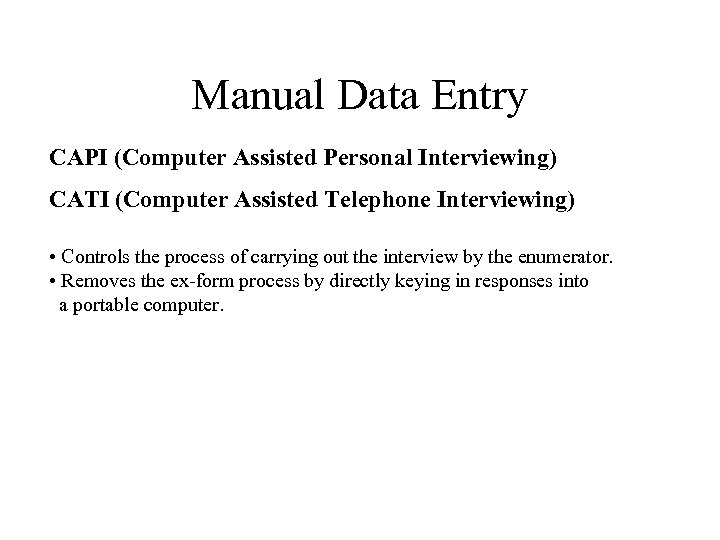 Manual Data Entry

CAPI (Computer Assisted Personal Interviewing)

CATI (Computer Assisted Telephone Interviewing)

• Controls the process of carrying out the interview by the enumerator.
• Removes the ex-form process by directly keying in responses into a portable computer.